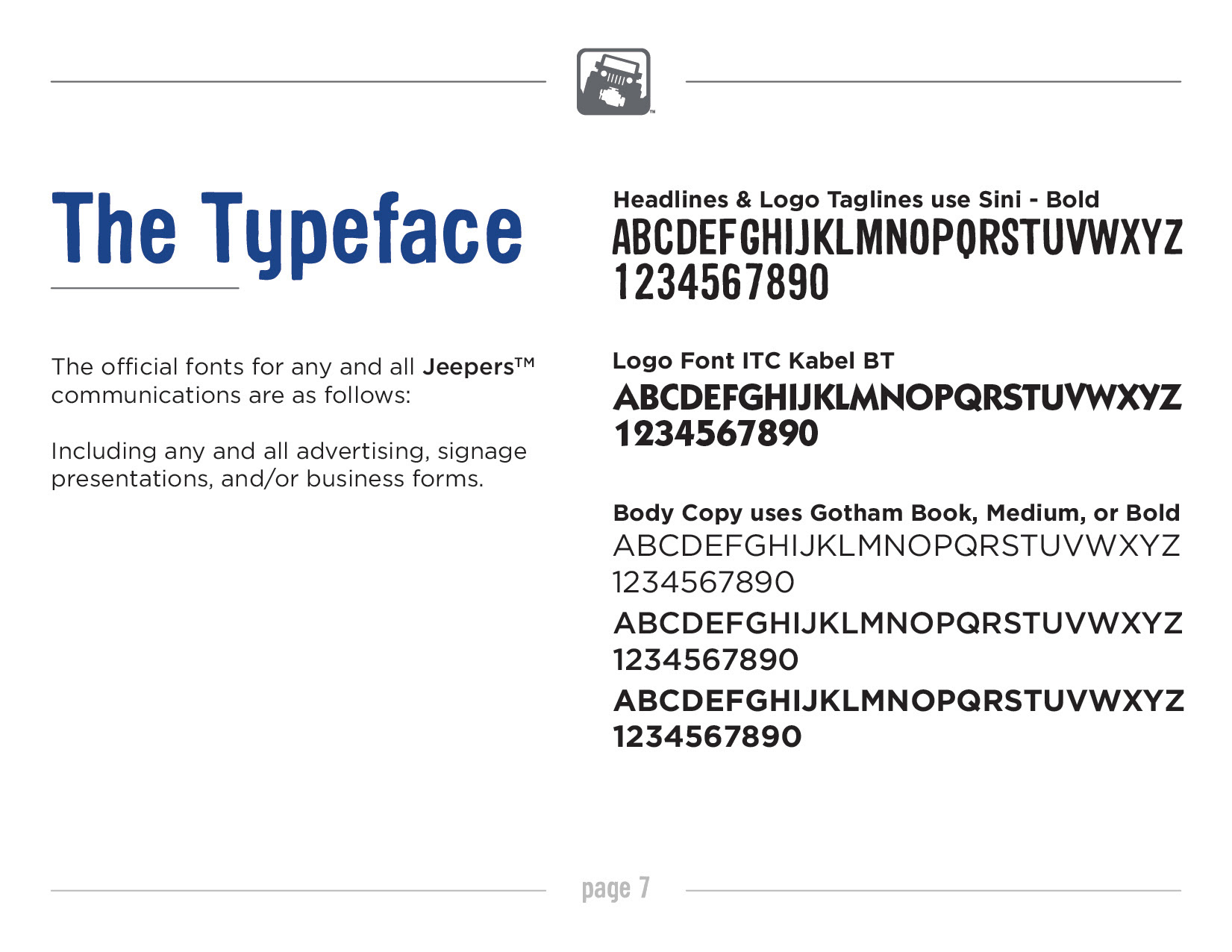 The Typeface

The official fonts for any and all Jeepers™ communications are as follows:

Including any and all advertising, signage presentations, and/or business forms.

Headlines & Logo Taglines use Sini - Bold
ABCDEFGHIJKLMNOPQRSTUVWXYZ
1234567890

Logo Font ITC Kabel BT
ABCDEFGHIJKLMNOPQRSTUVWXYZ
1234567890

Body Copy uses Gotham Book, Medium, or Bold
ABCDEFGHIJKLMNOPQRSTUVWXYZ
1234567890
ABCDEFGHIJKLMNOPQRSTUVWXYZ
1234567890
ABCDEFGHIJKLMNOPQRSTUVWXYZ
1234567890

page 7